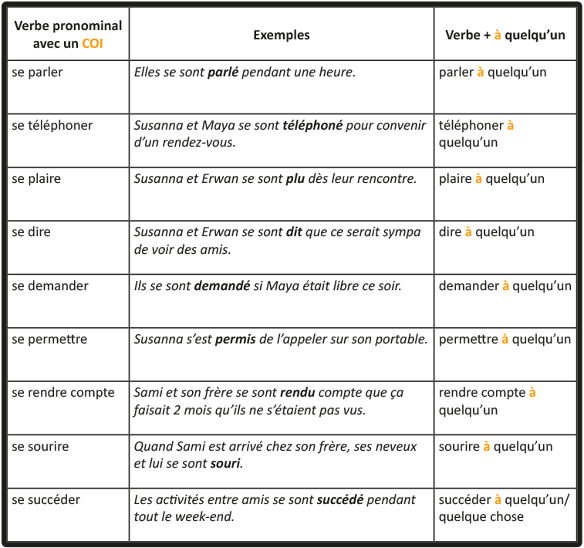 | Verbe pronominal avec un COI | Exemples | Verbe + à quelqu'un |
|---|---|---|
| se parler | Elles se sont parlé pendant une heure. | parler à quelqu'un |
| se téléphoner | Susanna et Maya se sont téléphoné pour convenir d'un rendez-vous. | téléphoner à quelqu'un |
| se plaire | Susanna et Erwan se sont plu dès leur rencontre. | plaire à quelqu'un |
| se dire | Susanna et Erwan se sont dit que ce serait sympa de voir des amis. | dire à quelqu'un |
| se demander | Ils se sont demandé si Maya était libre ce soir. | demander à quelqu'un |
| se permettre | Susanna s'est permis de l'appeler sur son portable. | permettre à quelqu'un |
| se rendre compte | Sami et son frère se sont rendu compte que ça faisait 2 mois qu'ils ne s'étaient pas vus. | rendre compte à quelqu'un |
| se sourire | Quand Sami est arrivé chez son frère, ses neveux et lui se sont souri. | sourire à quelqu'un |
| se succéder | Les activités entre amis se sont succédé pendant tout le week-end. | succéder à quelqu'un/ quelque chose |